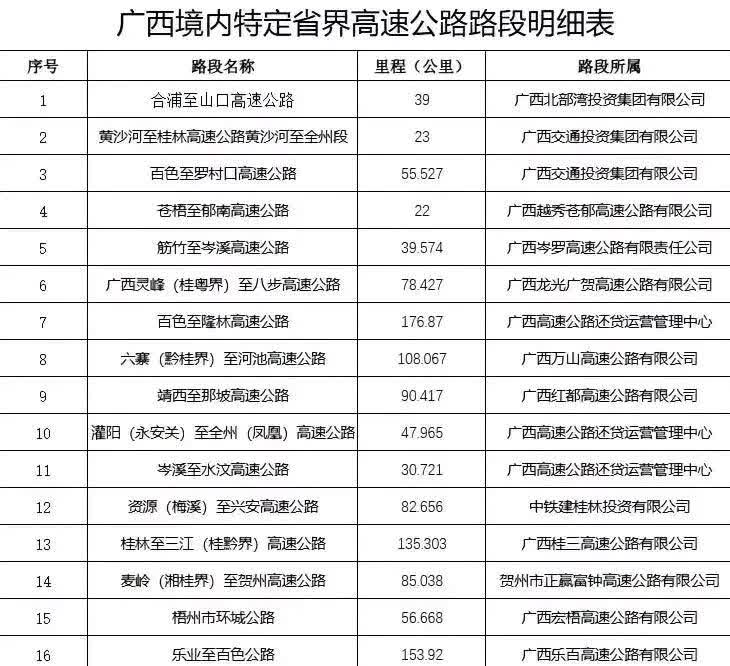 广西境内特定省界高速公路路段明细表

| 序号 | 路段名称 | 里程（公里） | 路段所属 |
|---|---|---|---|
| 1 | 合浦至山口高速公路 | 39 | 广西北部湾投资集团有限公司 |
| 2 | 黄沙河至桂林高速公路黄沙河至全州段 | 23 | 广西交通投资集团有限公司 |
| 3 | 百色至罗村口高速公路 | 55.527 | 广西交通投资集团有限公司 |
| 4 | 苍梧至郁南高速公路 | 22 | 广西越秀苍郁高速公路有限公司 |
| 5 | 筋竹至岑溪高速公路 | 39.574 | 广西岑罗高速公路有限责任公司 |
| 6 | 广西灵峰（桂粤界）至八步高速公路 | 78.427 | 广西龙光广贺高速公路有限公司 |
| 7 | 百色至隆林高速公路 | 176.87 | 广西高速公路还贷运营管理中心 |
| 8 | 六寨（黔桂界）至河池高速公路 | 108.067 | 广西万山高速公路有限公司 |
| 9 | 靖西至那坡高速公路 | 90.417 | 广西红都高速公路有限公司 |
| 10 | 灌阳（永安关）至全州（凤凰）高速公路 | 47.965 | 广西高速公路还贷运营管理中心 |
| 11 | 岑溪至水汶高速公路 | 30.721 | 广西高速公路还贷运营管理中心 |
| 12 | 资源（梅溪）至兴安高速公路 | 82.656 | 中铁建桂林投资有限公司 |
| 13 | 桂林至三江（桂黔界）高速公路 | 135.303 | 广西桂三高速公路有限公司 |
| 14 | 麦岭（湘桂界）至贺州高速公路 | 85.038 | 贺州市正赢富钟高速公路有限公司 |
| 15 | 梧州市环城公路 | 56.668 | 广西宏梧高速公路有限公司 |
| 16 | 乐业至百色公路 | 153.92 | 广西乐百高速公路有限公司 |